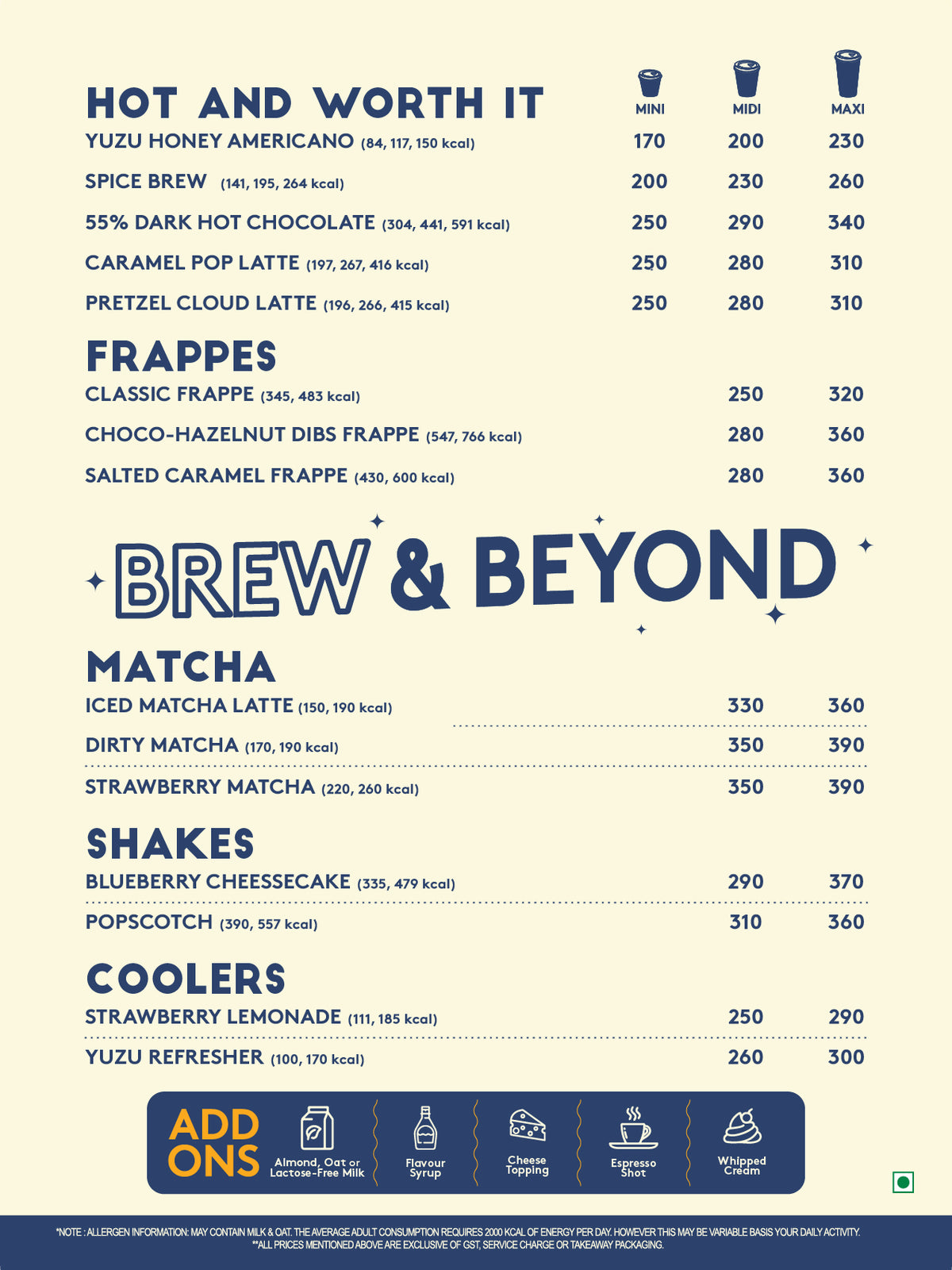 HOT AND WORTH IT

| | MINI | MIDI | MAXI |
|---|---|---|---|
| YUZU HONEY AMERICANO (84, 117, 150 kcal) | 170 | 200 | 230 |
| SPICE BREW (141, 195, 264 kcal) | 200 | 230 | 260 |
| 55% DARK HOT CHOCOLATE (304, 441, 591 kcal) | 250 | 290 | 340 |
| CARAMEL POP LATTE (197, 267, 416 kcal) | 250 | 280 | 310 |
| PRETZEL CLOUD LATTE (196, 266, 415 kcal) | 250 | 280 | 310 |

FRAPPES

| | | |
|---|---|---|
| CLASSIC FRAPPE (345, 483 kcal) | 250 | 320 |
| CHOCO-HAZELNUT DIBS FRAPPE (547, 766 kcal) | 280 | 360 |
| SALTED CARAMEL FRAPPE (430, 600 kcal) | 280 | 360 |

BREW & BEYOND

MATCHA

| | | |
|---|---|---|
| ICED MATCHA LATTE (150, 190 kcal) | 330 | 360 |
| DIRTY MATCHA (170, 190 kcal) | 350 | 390 |
| STRAWBERRY MATCHA (220, 260 kcal) | 350 | 390 |

SHAKES

| | | |
|---|---|---|
| BLUEBERRY CHEESSECAKE (335, 479 kcal) | 290 | 370 |
| POPSCOTCH (390, 557 kcal) | 310 | 360 |

COOLERS

| | | |
|---|---|---|
| STRAWBERRY LEMONADE (111, 185 kcal) | 250 | 290 |
| YUZU REFRESHER (100, 170 kcal) | 260 | 300 |

ADD ONS
Almond, Oat or Lactose-Free Milk
Flavour Syrup
Cheese Topping
Espresso Shot
Whipped Cream

*NOTE : ALLERGEN INFORMATION: MAY CONTAIN MILK & OAT. THE AVERAGE ADULT CONSUMPTION REQUIRES 2000 KCAL OF ENERGY PER DAY. HOWEVER THIS MAY BE VARIABLE BASIS YOUR DAILY ACTIVITY.
**ALL PRICES MENTIONED ABOVE ARE EXCLUSIVE OF GST, SERVICE CHARGE OR TAKEAWAY PACKAGING.